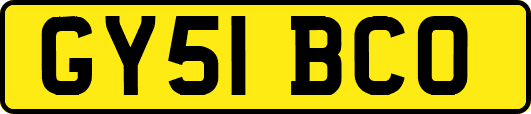 GY51 BCO